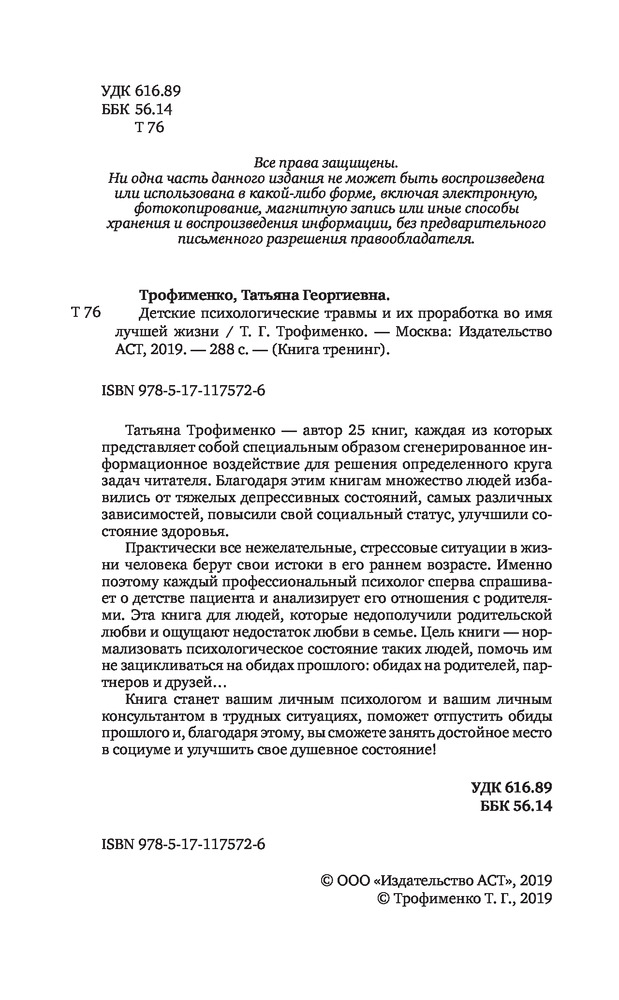 УДК 616.89
ББК 56.14
Т 76

Все права защищены.
Ни одна часть данного издания не может быть воспроизведена или использована в какой-либо форме, включая электронную, фотокопирование, магнитную запись или иные способы хранения и воспроизведения информации, без предварительного письменного разрешения правообладателя.

Трофименко, Татьяна Георгиевна.
Т 76 Детские психологические травмы и их проработка во имя лучшей жизни / Т. Г. Трофименко. — Москва: Издательство АСТ, 2019. — 288 с. — (Книга тренинг).

ISBN 978-5-17-117572-6

Татьяна Трофименко — автор 25 книг, каждая из которых представляет собой специальным образом сгенерированное информационное воздействие для решения определенного круга задач читателя. Благодаря этим книгам множество людей избавились от тяжелых депрессивных состояний, самых различных зависимостей, повысили свой социальный статус, улучшили состояние здоровья.

Практически все нежелательные, стрессовые ситуации в жизни человека берут свои истоки в его раннем возрасте. Именно поэтому каждый профессиональный психолог сперва спрашивает о детстве пациента и анализирует его отношения с родителями. Эта книга для людей, которые недополучили родительской любви и ощущают недостаток любви в семье. Цель книги — нормализовать психологическое состояние таких людей, помочь им не зацикливаться на обидах прошлого: обидах на родителей, партнеров и друзей...

Книга станет вашим личным психологом и вашим личным консультантом в трудных ситуациях, поможет отпустить обиды прошлого и, благодаря этому, вы сможете занять достойное место в социуме и улучшить свое душевное состояние!

УДК 616.89
ББК 56.14

ISBN 978-5-17-117572-6

© ООО «Издательство АСТ», 2019
© Трофименко Т. Г., 2019